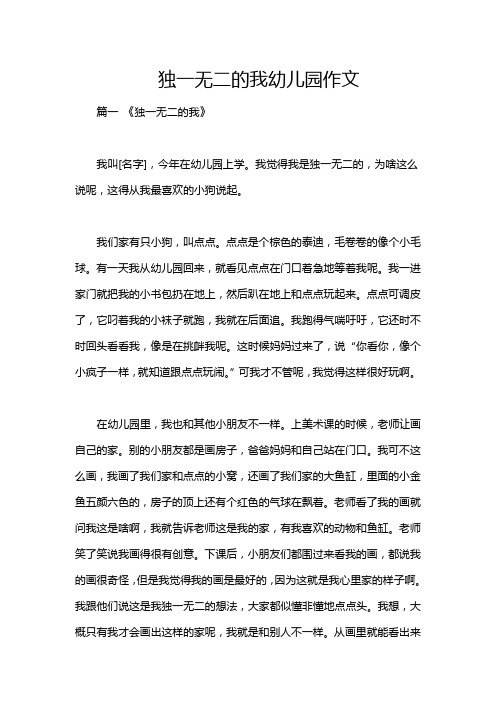 独一无二的我幼儿园作文

篇一 《独一无二的我》

我叫[名字]，今年在幼儿园上学。我觉得我是独一无二的，为啥这么说呢，这得从我最喜欢的小狗说起。

我们家有只小狗，叫点点。点点是个棕色的泰迪，毛卷卷的像个小毛球。有一天我从幼儿园回来，就看见点点在门口着急地等着我呢。我一进家门就把我的小书包扔在地上，然后趴在地上和点点玩起来。点点可调皮了，它叼着我的小袜子就跑，我就在后面追。我跑得气喘吁吁，它还时不时回头看看我，像是在挑衅我呢。这时候妈妈过来了，说“你看你，像个小疯子一样，就知道跟点点玩闹。”可我才不管呢，我觉得这样很好玩啊。

在幼儿园里，我也和其他小朋友不一样。上美术课的时候，老师让画自己的家。别的小朋友都是画房子，爸爸妈妈和自己站在门口。我可不这么画，我画了我们家和点点的小窝，还画了我们家的大鱼缸，里面的小金鱼五颜六色的，房子的顶上还有个红色的气球在飘着。老师看了我的画就问我这是啥啊，我就告诉老师这是我的家，有我喜欢的动物和鱼缸。老师笑了笑说我画得很有创意。下课后，小朋友们都围过来看我的画，都说我的画很奇怪，但是我觉得我的画是最好的，因为这就是我心里家的样子啊。我跟他们说这是我独一无二的想法，大家都似懂非懂地点点头。我想，大概只有我才会画出这样的家呢，我就是和别人不一样。从画里就能看出来